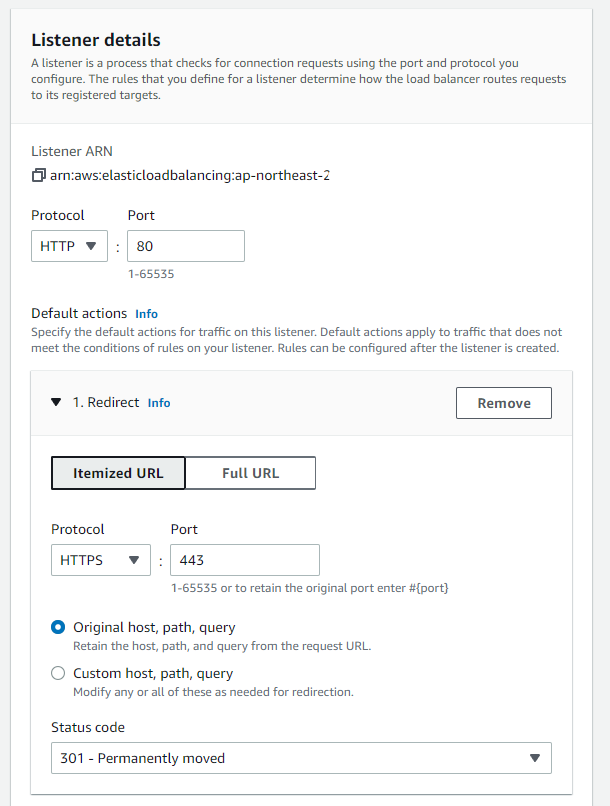 Listener details
A listener is a process that checks for connection requests using the port and protocol you configure. The rules that you define for a listener determine how the load balancer routes requests to its registered targets.

Listener ARN
arn:aws:elasticloadbalancing:ap-northeast-2

Protocol
HTTP
:
Port
80
1-65535

Default actions Info
Specify the default actions for traffic on this listener. Default actions apply to traffic that does not meet the conditions of rules on your listener. Rules can be configured after the listener is created.

1. Redirect Info
Remove

Itemized URL
Full URL

Protocol
HTTPS
:
Port
443
1-65535 or to retain the original port enter #{port}

Original host, path, query
Retain the host, path, and query from the request URL.

Custom host, path, query
Modify any or all of these as needed for redirection.

Status code
301 - Permanently moved